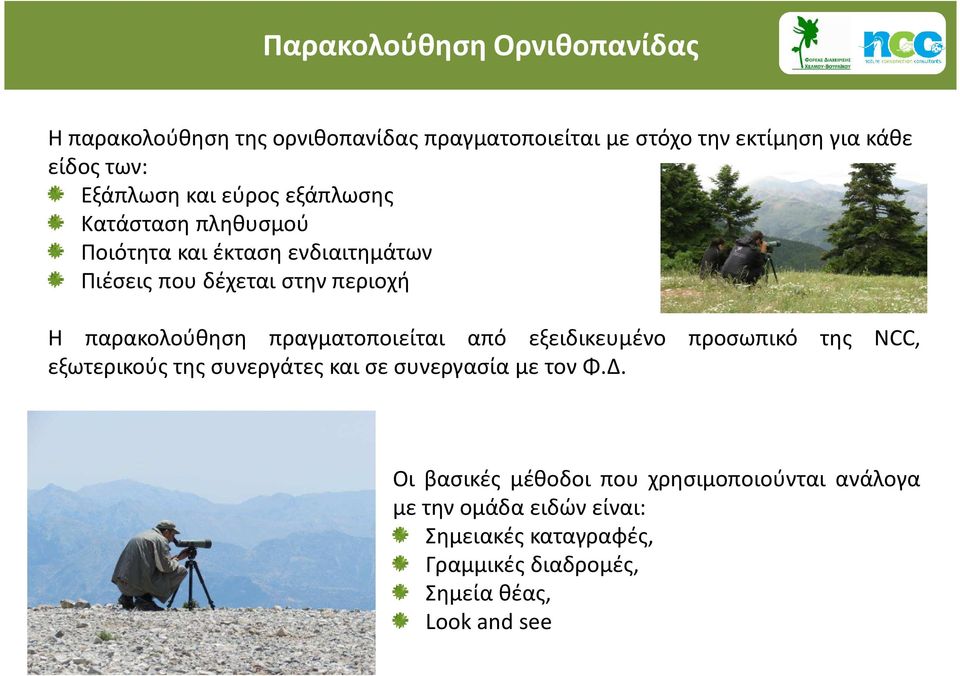 Παρακολούθηση Ορνιθοπανίδας

ΦΟΡΕΑΣ ΔΙΑΧΕΙΡΙΣΗΣ ΧΕΛΜΟΥ-ΒΟΥΡΑΪΚΟΥ

ncc

Η παρακολούθηση της ορνιθοπανίδας πραγματοποιείται με στόχο την εκτίμηση για κάθε είδος των:

Εξάπλωση και εύρος εξάπλωσης

Κατάσταση πληθυσμού

Ποιότητα και έκταση ενδιαιτημάτων

Πιέσεις που δέχεται στην περιοχή

Η παρακολούθηση πραγματοποιείται από εξειδικευμένο προσωπικό της NCC, εξωτερικούς της συνεργάτες και σε συνεργασία με τον Φ.Δ.

Οι βασικές μέθοδοι που χρησιμοποιούνται ανάλογα με την ομάδα ειδών είναι:

Σημειακές καταγραφές,

Γραμμικές διαδρομές,

Σημεία θέας,

Look and see